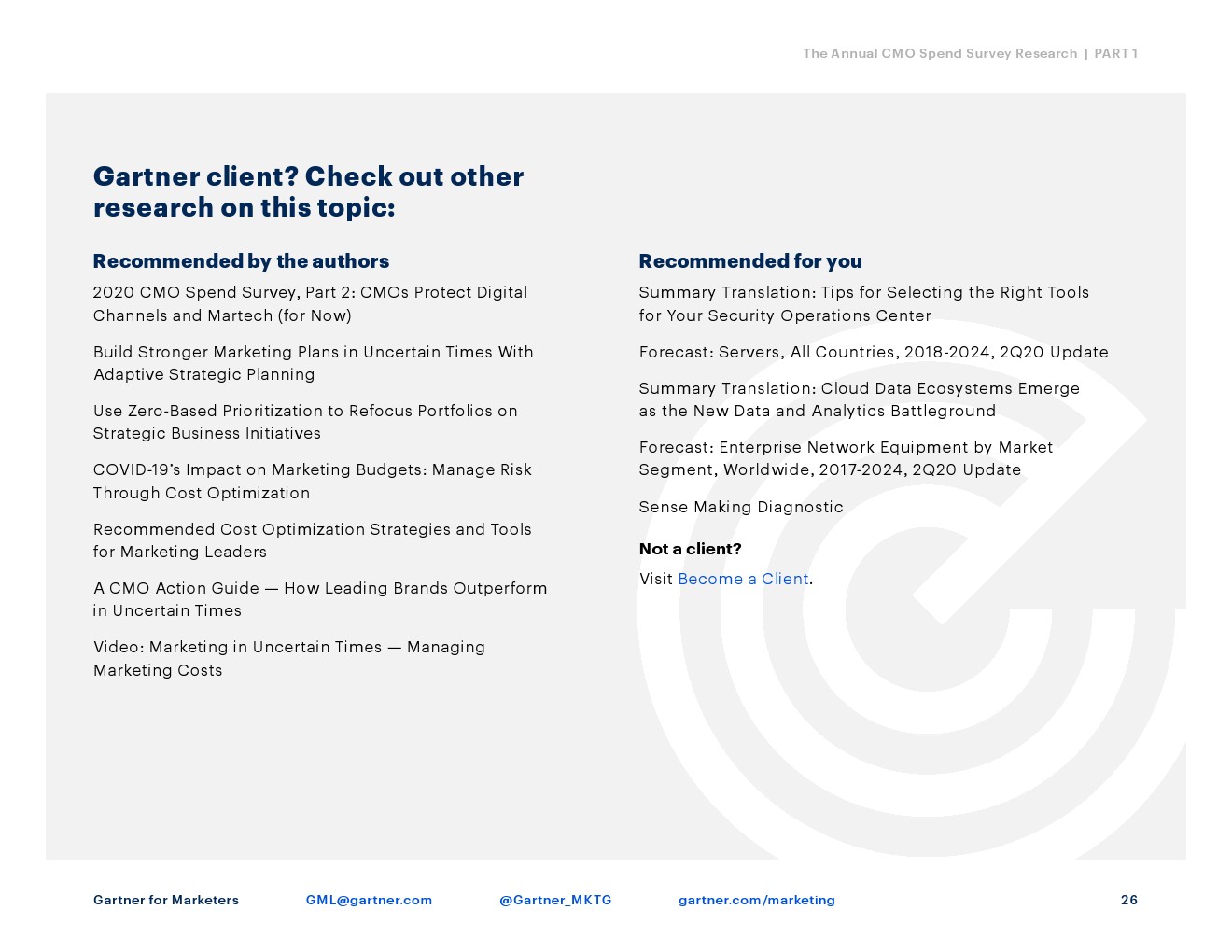 The Annual CMO Spend Survey Research | PART 1

Gartner client? Check out other research on this topic:

Recommended by the authors

2020 CMO Spend Survey, Part 2: CMOs Protect Digital Channels and Martech (for Now)

Build Stronger Marketing Plans in Uncertain Times With Adaptive Strategic Planning

Use Zero-Based Prioritization to Refocus Portfolios on Strategic Business Initiatives

COVID-19's Impact on Marketing Budgets: Manage Risk Through Cost Optimization

Recommended Cost Optimization Strategies and Tools for Marketing Leaders

A CMO Action Guide — How Leading Brands Outperform in Uncertain Times

Video: Marketing in Uncertain Times — Managing Marketing Costs

Recommended for you

Summary Translation: Tips for Selecting the Right Tools for Your Security Operations Center

Forecast: Servers, All Countries, 2018-2024, 2Q20 Update

Summary Translation: Cloud Data Ecosystems Emerge as the New Data and Analytics Battleground

Forecast: Enterprise Network Equipment by Market Segment, Worldwide, 2017-2024, 2Q20 Update

Sense Making Diagnostic

Not a client?

Visit Become a Client.

Gartner for Marketers GML@gartner.com @Gartner_MKTG gartner.com/marketing 26